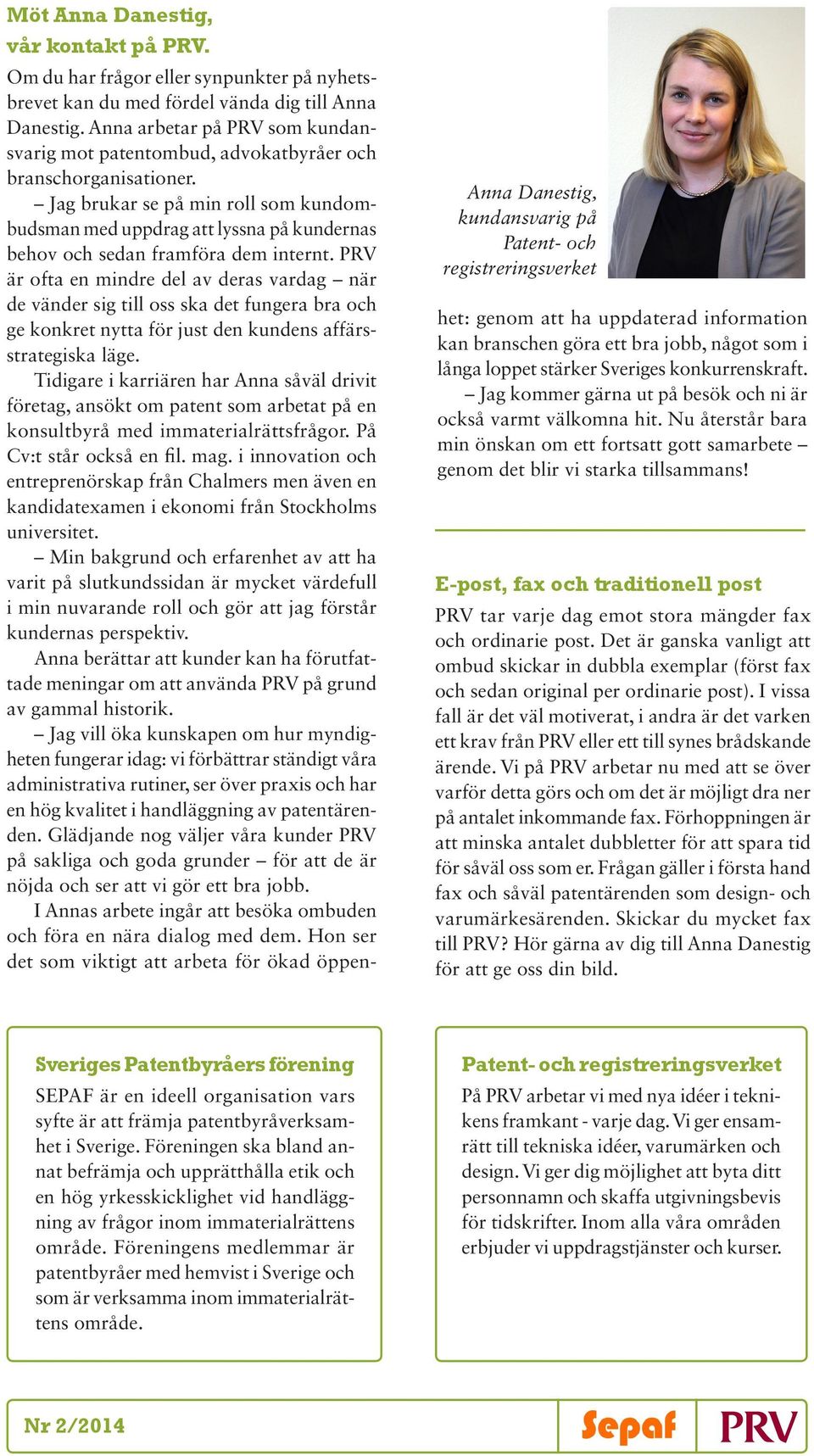 Möt Anna Danestig, vår kontakt på PRV.

Om du har frågor eller synpunkter på nyhetsbrevet kan du med fördel vända dig till Anna Danestig. Anna arbetar på PRV som kundansvarig mot patentombud, advokatbyråer och branschorganisationer.

– Jag brukar se på min roll som kundombudsman med uppdrag att lyssna på kundernas behov och sedan framföra dem internt. PRV är ofta en mindre del av deras vardag – när de vänder sig till oss ska det fungera bra och ge konkret nytta för just den kundens affärsstrategiska läge.

Tidigare i karriären har Anna såväl drivit företag, ansökt om patent som arbetat på en konsultbyrå med immaterialrättsfrågor. På Cv:t står också en fil. mag. i innovation och entreprenörskap från Chalmers men även en kandidatexamen i ekonomi från Stockholms universitet.

– Min bakgrund och erfarenhet av att ha varit på slutkundssidan är mycket värdefull i min nuvarande roll och gör att jag förstår kundernas perspektiv.

Anna berättar att kunder kan ha förutfattade meningar om att använda PRV på grund av gammal historik.

– Jag vill öka kunskapen om hur myndigheten fungerar idag: vi förbättrar ständigt våra administrativa rutiner, ser över praxis och har en hög kvalitet i handläggning av patentärenden. Glädjande nog väljer våra kunder PRV på sakliga och goda grunder – för att de är nöjda och ser att vi gör ett bra jobb.

I Annas arbete ingår att besöka ombuden och föra en nära dialog med dem. Hon ser det som viktigt att arbeta för ökad öppenhet: genom att ha uppdaterad information kan branschen göra ett bra jobb, något som i långa loppet stärker Sveriges konkurrenskraft.

– Jag kommer gärna ut på besök och ni är också varmt välkomna hit. Nu återstår bara min önskan om ett fortsatt gott samarbete – genom det blir vi starka tillsammans!

Anna Danestig, kundansvarig på Patent- och registreringsverket

E-post, fax och traditionell post

PRV tar varje dag emot stora mängder fax och ordinarie post. Det är ganska vanligt att ombud skickar in dubbla exemplar (först fax och sedan original per ordinarie post). I vissa fall är det väl motiverat, i andra är det varken ett krav från PRV eller ett till synes brådskande ärende. Vi på PRV arbetar nu med att se över varför detta görs och om det är möjligt dra ner på antalet inkommande fax. Förhoppningen är att minska antalet dubbletter för att spara tid för såväl oss som er. Frågan gäller i första hand fax och såväl patentärenden som design- och varumärkesärenden. Skickar du mycket fax till PRV? Hör gärna av dig till Anna Danestig för att ge oss din bild.

Sveriges Patentbyråers förening

SEPAF är en ideell organisation vars syfte är att främja patentbyråverksamhet i Sverige. Föreningen ska bland annat befrämja och upprätthålla etik och en hög yrkesskicklighet vid handläggning av frågor inom immaterialrättens område. Föreningens medlemmar är patentbyråer med hemvist i Sverige och som är verksamma inom immaterialrättens område.

Patent- och registreringsverket

På PRV arbetar vi med nya idéer i teknikens framkant - varje dag. Vi ger ensamrätt till tekniska idéer, varumärken och design. Vi ger dig möjlighet att byta ditt personnamn och skaffa utgivningsbevis för tidskrifter. Inom alla våra områden erbjuder vi uppdragstjänster och kurser.

Nr 2/2014

Sepaf

PRV